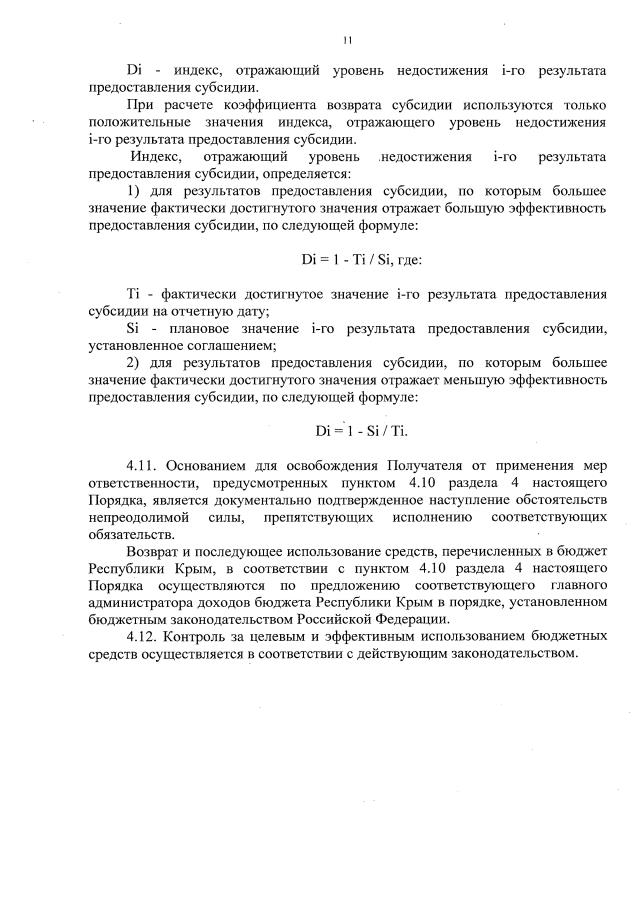 11

Di - индекс, отражающий уровень недостижения i-го результата предоставления субсидии.

При расчете коэффициента возврата субсидии используются только положительные значения индекса, отражающего уровень недостижения i-го результата предоставления субсидии.

Индекс, отражающий уровень недостижения i-го результата предоставления субсидии, определяется:

1) для результатов предоставления субсидии, по которым большее значение фактически достигнутого значения отражает большую эффективность предоставления субсидии, по следующей формуле:

Di = 1 - Ti / Si, где:

Ti - фактически достигнутое значение i-го результата предоставления субсидии на отчетную дату;

Si - плановое значение i-го результата предоставления субсидии, установленное соглашением;

2) для результатов предоставления субсидии, по которым большее значение фактически достигнутого значения отражает меньшую эффективность предоставления субсидии, по следующей формуле:

Di = 1 - Si / Ti.

4.11. Основанием для освобождения Получателя от применения мер ответственности, предусмотренных пунктом 4.10 раздела 4 настоящего Порядка, является документально подтвержденное наступление обстоятельств непреодолимой силы, препятствующих исполнению соответствующих обязательств.

Возврат и последующее использование средств, перечисленных в бюджет Республики Крым, в соответствии с пунктом 4.10 раздела 4 настоящего Порядка осуществляются по предложению соответствующего главного администратора доходов бюджета Республики Крым в порядке, установленном бюджетным законодательством Российской Федерации.

4.12. Контроль за целевым и эффективным использованием бюджетных средств осуществляется в соответствии с действующим законодательством.